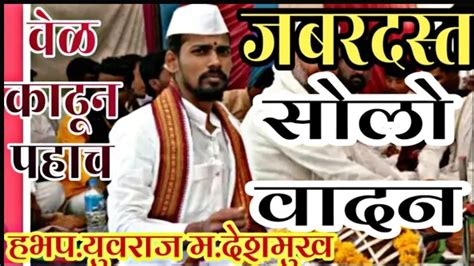 वेळ काढून पहाच

जबरदस्त सोलो वादन

हभप:युवराज म:देशमुख